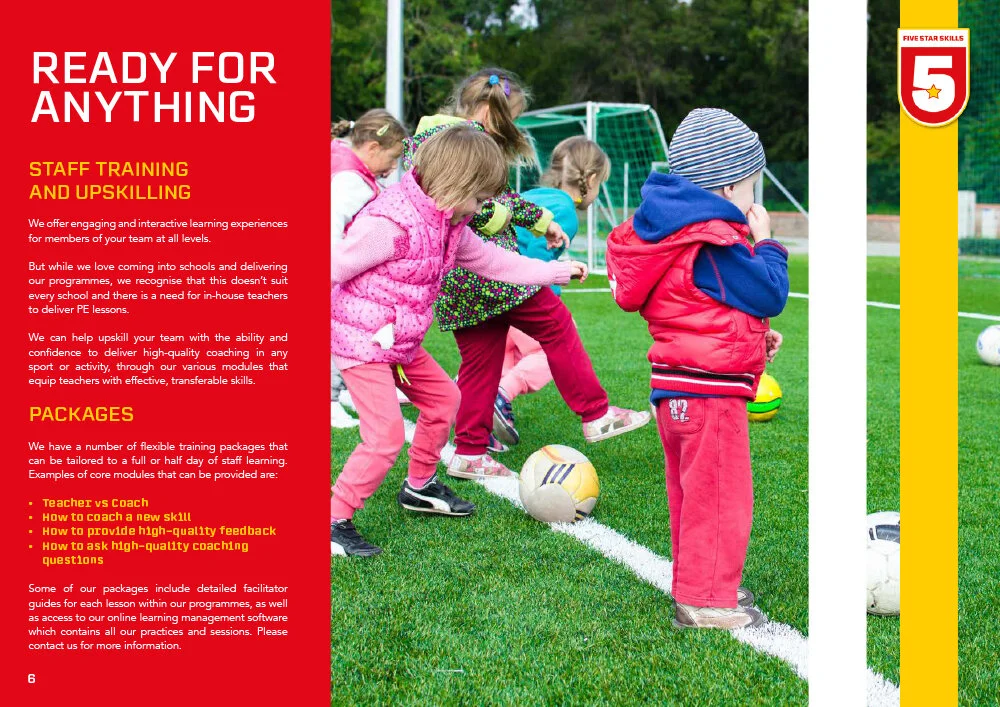 READY FOR ANYTHING

STAFF TRAINING AND UPSKILLING

We offer engaging and interactive learning experiences for members of your team at all levels.

But while we love coming into schools and delivering our programmes, we recognise that this doesn't suit every school and there is a need for in-house teachers to deliver PE lessons.

We can help upskill your team with the ability and confidence to deliver high-quality coaching in any sport or activity, through our various modules that equip teachers with effective, transferable skills.

PACKAGES

We have a number of flexible training packages that can be tailored to a full or half day of staff learning. Examples of core modules that can be provided are:

• Teacher vs Coach
• How to coach a new skill
• How to provide high-quality feedback
• How to ask high-quality coaching questions

Some of our packages include detailed facilitator guides for each lesson within our programmes, as well as access to our online learning management software which contains all our practices and sessions. Please contact us for more information.

6

FIVE STAR SKILLS
5